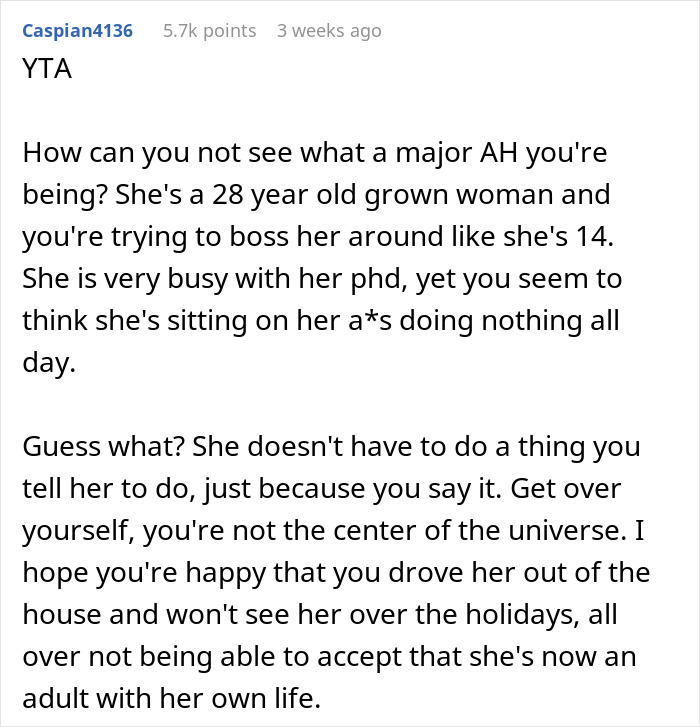 Caspian4136 5.7k points 3 weeks ago

YTA

How can you not see what a major AH you're being? She's a 28 year old grown woman and you're trying to boss her around like she's 14. She is very busy with her phd, yet you seem to think she's sitting on her a*s doing nothing all day.

Guess what? She doesn't have to do a thing you tell her to do, just because you say it. Get over yourself, you're not the center of the universe. I hope you're happy that you drove her out of the house and won't see her over the holidays, all over not being able to accept that she's now an adult with her own life.